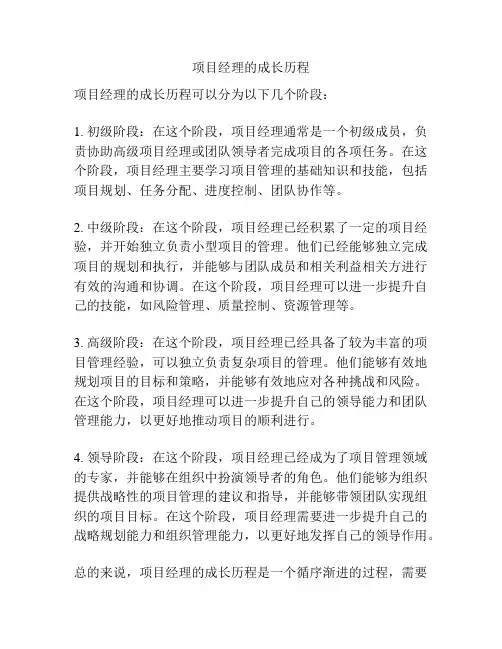 项目经理的成长历程

项目经理的成长历程可以分为以下几个阶段：

1. 初级阶段：在这个阶段，项目经理通常是一个初级成员，负责协助高级项目经理或团队领导者完成项目的各项任务。在这个阶段，项目经理主要学习项目管理的基础知识和技能，包括项目规划、任务分配、进度控制、团队协作等。

2. 中级阶段：在这个阶段，项目经理已经积累了一定的项目经验，并开始独立负责小型项目的管理。他们已经能够独立完成项目的规划和执行，并能够与团队成员和相关利益相关方进行有效的沟通和协调。在这个阶段，项目经理可以进一步提升自己的技能，如风险管理、质量控制、资源管理等。

3. 高级阶段：在这个阶段，项目经理已经具备了较为丰富的项目管理经验，可以独立负责复杂项目的管理。他们能够有效地规划项目的目标和策略，并能够有效地应对各种挑战和风险。在这个阶段，项目经理可以进一步提升自己的领导能力和团队管理能力，以更好地推动项目的顺利进行。

4. 领导阶段：在这个阶段，项目经理已经成为了项目管理领域的专家，并能够在组织中扮演领导者的角色。他们能够为组织提供战略性的项目管理的建议和指导，并能够带领团队实现组织的项目目标。在这个阶段，项目经理需要进一步提升自己的战略规划能力和组织管理能力，以更好地发挥自己的领导作用。

总的来说，项目经理的成长历程是一个循序渐进的过程，需要